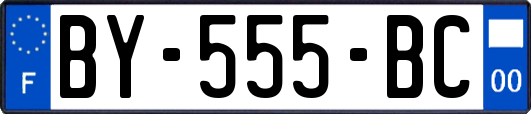 F
BY-555-BC
00